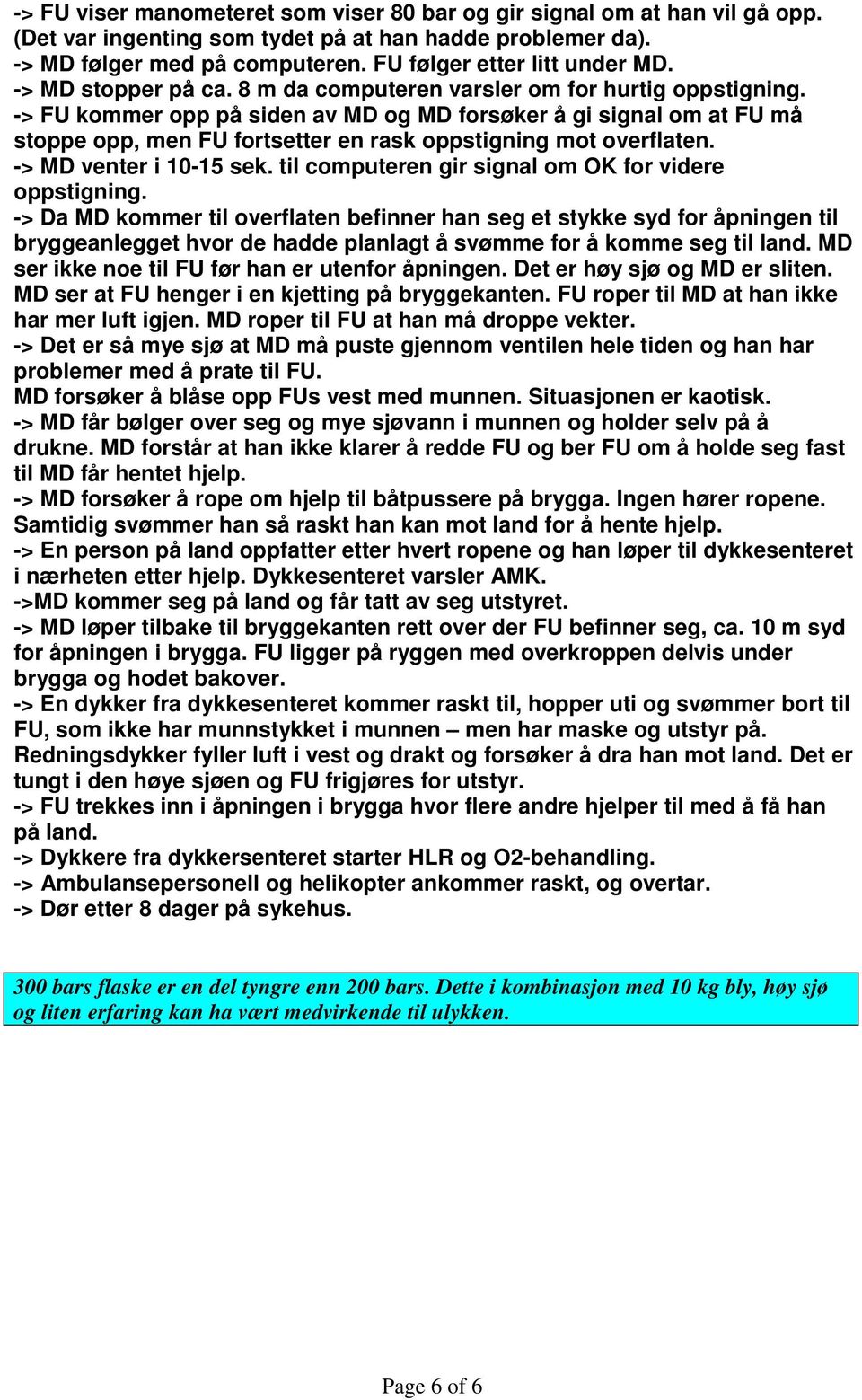 -> FU viser manometeret som viser 80 bar og gir signal om at han vil gå opp. (Det var ingenting som tydet på at han hadde problemer da).
-> MD følger med på computeren. FU følger etter litt under MD.
-> MD stopper på ca. 8 m da computeren varsler om for hurtig oppstigning.
-> FU kommer opp på siden av MD og MD forsøker å gi signal om at FU må stoppe opp, men FU fortsetter en rask oppstigning mot overflaten.
-> MD venter i 10-15 sek. til computeren gir signal om OK for videre oppstigning.
-> Da MD kommer til overflaten befinner han seg et stykke syd for åpningen til bryggeanlegget hvor de hadde planlagt å svømme for å komme seg til land. MD ser ikke noe til FU før han er utenfor åpningen. Det er høy sjø og MD er sliten. MD ser at FU henger i en kjetting på bryggekanten. FU roper til MD at han ikke har mer luft igjen. MD roper til FU at han må droppe vekter.
-> Det er så mye sjø at MD må puste gjennom ventilen hele tiden og han har problemer med å prate til FU.
MD forsøker å blåse opp FUs vest med munnen. Situasjonen er kaotisk.
-> MD får bølger over seg og mye sjøvann i munnen og holder selv på å drukne. MD forstår at han ikke klarer å redde FU og ber FU om å holde seg fast til MD får hentet hjelp.
-> MD forsøker å rope om hjelp til båtpussere på brygga. Ingen hører ropene. Samtidig svømmer han så raskt han kan mot land for å hente hjelp.
-> En person på land oppfatter etter hvert ropene og han løper til dykkesenteret i nærheten etter hjelp. Dykkesenteret varsler AMK.
->MD kommer seg på land og får tatt av seg utstyret.
-> MD løper tilbake til bryggekanten rett over der FU befinner seg, ca. 10 m syd for åpningen i brygga. FU ligger på ryggen med overkroppen delvis under brygga og hodet bakover.
-> En dykker fra dykkesenteret kommer raskt til, hopper uti og svømmer bort til FU, som ikke har munnstykket i munnen – men har maske og utstyr på. Redningsdykker fyller luft i vest og drakt og forsøker å dra han mot land. Det er tungt i den høye sjøen og FU frigjøres for utstyr.
-> FU trekkes inn i åpningen i brygga hvor flere andre hjelper til med å få han på land.
-> Dykkere fra dykkersenteret starter HLR og O2-behandling.
-> Ambulansepersonell og helikopter ankommer raskt, og overtar.
-> Dør etter 8 dager på sykehus.

300 bars flaske er en del tyngre enn 200 bars. Dette i kombinasjon med 10 kg bly, høy sjø og liten erfaring kan ha vært medvirkende til ulykken.

Page 6 of 6